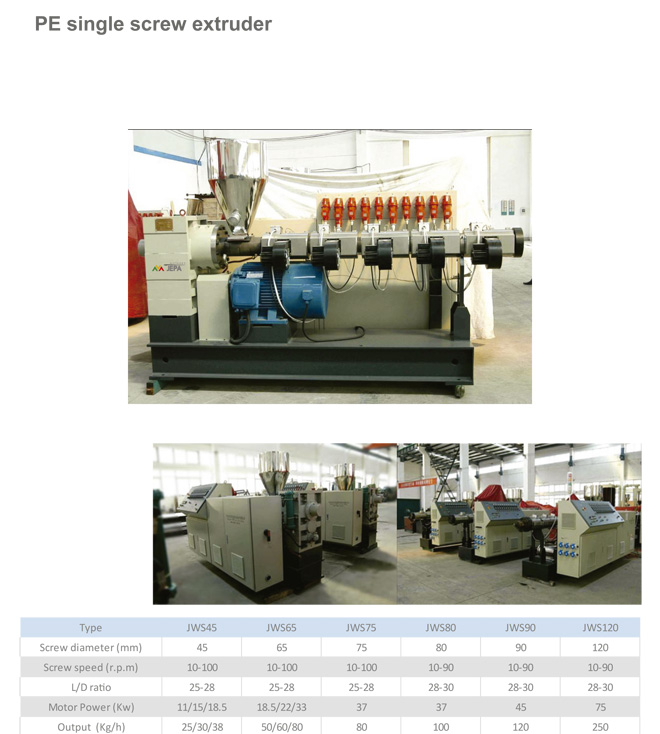 PE single screw extruder

JEPA

| Type | JWS45 | JWS65 | JWS75 | JWS80 | JWS90 | JWS120 |
|---|---|---|---|---|---|---|
| Screw diameter (mm) | 45 | 65 | 75 | 80 | 90 | 120 |
| Screw speed (r.p.m) | 10-100 | 10-100 | 10-100 | 10-90 | 10-90 | 10-90 |
| L/D ratio | 25-28 | 25-28 | 25-28 | 28-30 | 28-30 | 28-30 |
| Motor Power (Kw) | 11/15/18.5 | 18.5/22/33 | 37 | 37 | 45 | 75 |
| Output (Kg/h) | 25/30/38 | 50/60/80 | 80 | 100 | 120 | 250 |